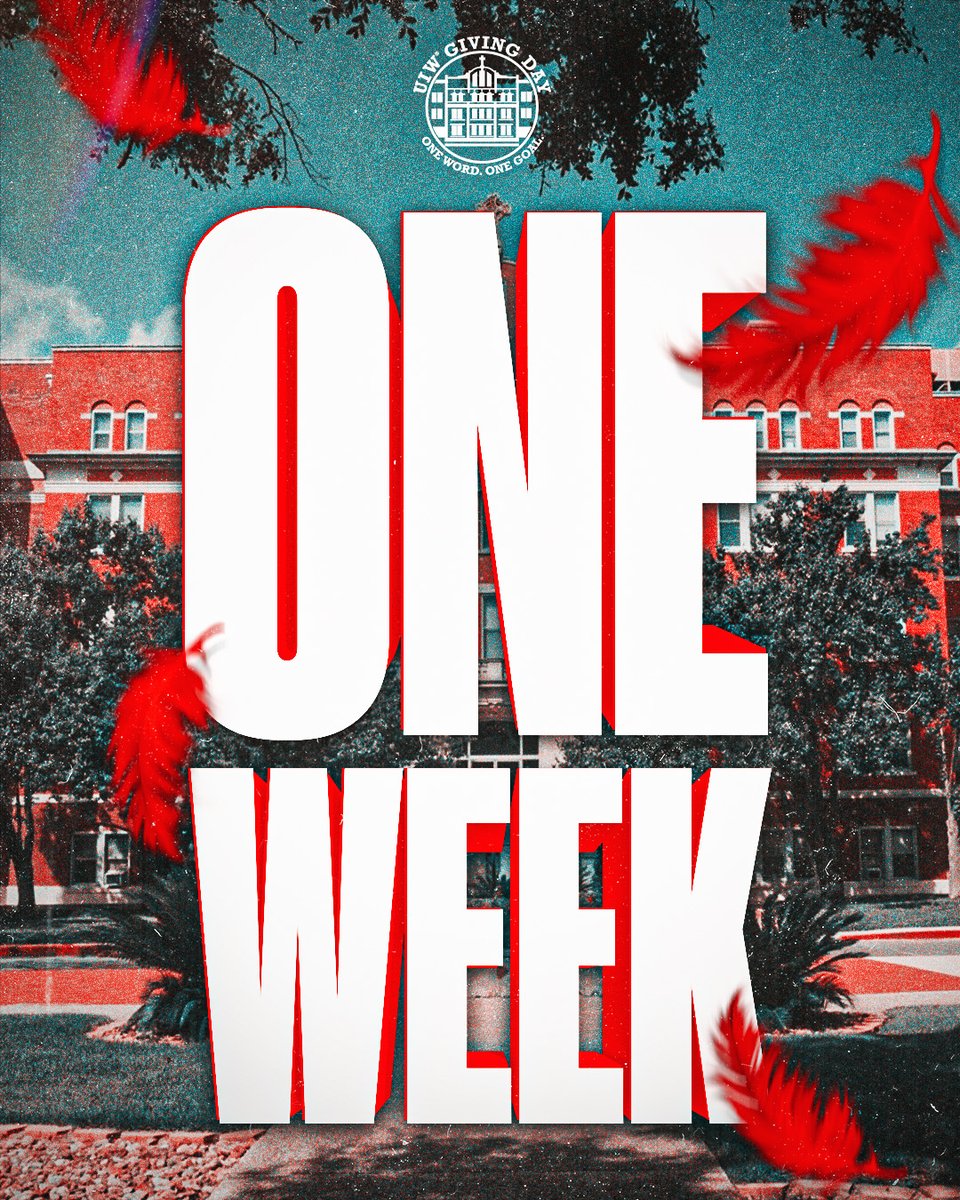 UIW GIVING DAY
ONE WORD. ONE GOAL.

ONE
WEEK